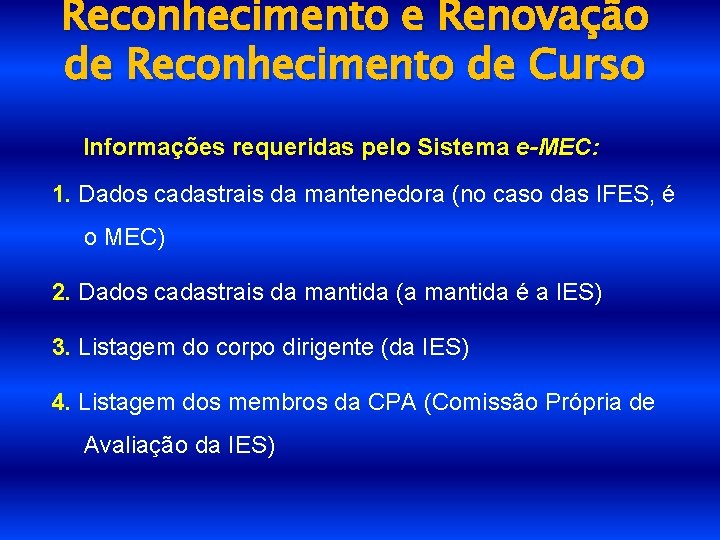 Reconhecimento e Renovação de Reconhecimento de Curso

Informações requeridas pelo Sistema e-MEC:

1. Dados cadastrais da mantenedora (no caso das IFES, é o MEC)

2. Dados cadastrais da mantida (a mantida é a IES)

3. Listagem do corpo dirigente (da IES)

4. Listagem dos membros da CPA (Comissão Própria de Avaliação da IES)